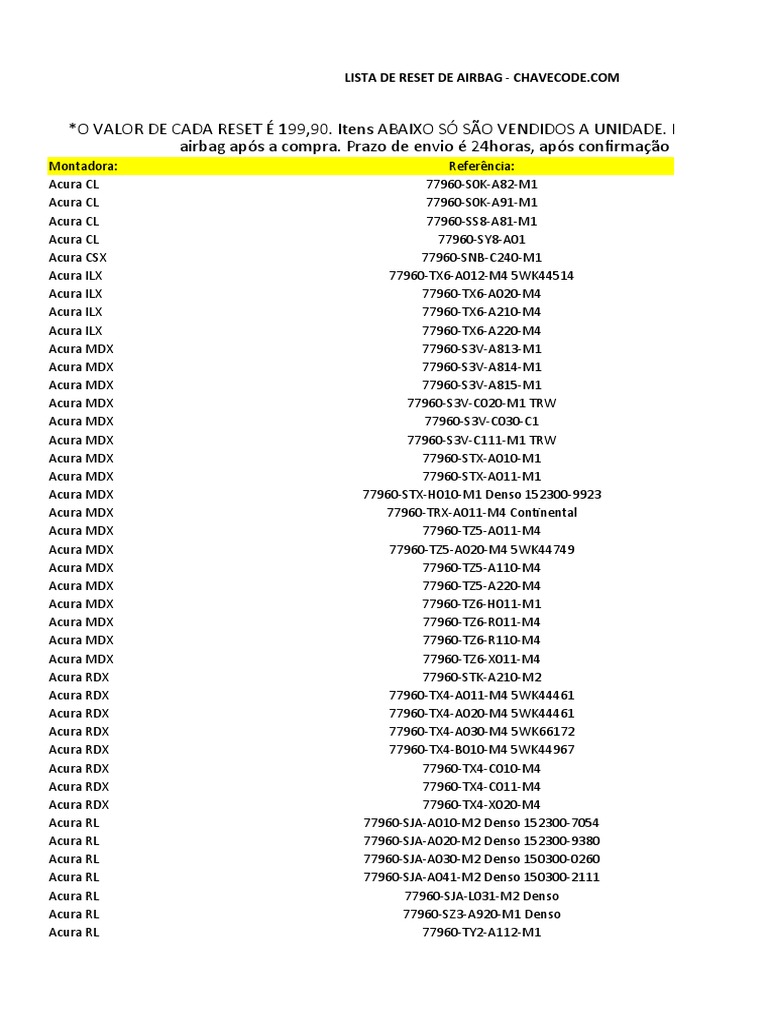 LISTA DE RESET DE AIRBAG - CHAVECODE.COM

*O VALOR DE CADA RESET É 199,90. Itens ABAIXO SÓ SÃO VENDIDOS A UNIDADE. I airbag após a compra. Prazo de envio é 24horas, após confirmação

| Montadora: | Referência: |
|---|---|
| Acura CL | 77960-S0K-A82-M1 |
| Acura CL | 77960-S0K-A91-M1 |
| Acura CL | 77960-SS8-A81-M1 |
| Acura CL | 77960-SY8-A01 |
| Acura CSX | 77960-SNB-C240-M1 |
| Acura ILX | 77960-TX6-A012-M4 5WK44514 |
| Acura ILX | 77960-TX6-A020-M4 |
| Acura ILX | 77960-TX6-A210-M4 |
| Acura ILX | 77960-TX6-A220-M4 |
| Acura MDX | 77960-S3V-A813-M1 |
| Acura MDX | 77960-S3V-A814-M1 |
| Acura MDX | 77960-S3V-A815-M1 |
| Acura MDX | 77960-S3V-C020-M1 TRW |
| Acura MDX | 77960-S3V-C030-C1 |
| Acura MDX | 77960-S3V-C111-M1 TRW |
| Acura MDX | 77960-STX-A010-M1 |
| Acura MDX | 77960-STX-A011-M1 |
| Acura MDX | 77960-STX-H010-M1 Denso 152300-9923 |
| Acura MDX | 77960-TRX-A011-M4 Continental |
| Acura MDX | 77960-TZ5-A011-M4 |
| Acura MDX | 77960-TZ5-A020-M4 5WK44749 |
| Acura MDX | 77960-TZ5-A110-M4 |
| Acura MDX | 77960-TZ5-A220-M4 |
| Acura MDX | 77960-TZ6-H011-M1 |
| Acura MDX | 77960-TZ6-R011-M4 |
| Acura MDX | 77960-TZ6-R110-M4 |
| Acura MDX | 77960-TZ6-X011-M4 |
| Acura RDX | 77960-STK-A210-M2 |
| Acura RDX | 77960-TX4-A011-M4 5WK44461 |
| Acura RDX | 77960-TX4-A020-M4 5WK44461 |
| Acura RDX | 77960-TX4-A030-M4 5WK66172 |
| Acura RDX | 77960-TX4-B010-M4 5WK44967 |
| Acura RDX | 77960-TX4-C010-M4 |
| Acura RDX | 77960-TX4-C011-M4 |
| Acura RDX | 77960-TX4-X020-M4 |
| Acura RL | 77960-SJA-A010-M2 Denso 152300-7054 |
| Acura RL | 77960-SJA-A020-M2 Denso 152300-9380 |
| Acura RL | 77960-SJA-A030-M2 Denso 150300-0260 |
| Acura RL | 77960-SJA-A041-M2 Denso 150300-2111 |
| Acura RL | 77960-SJA-L031-M2 Denso |
| Acura RL | 77960-SZ3-A920-M1 Denso |
| Acura RL | 77960-TY2-A112-M1 |